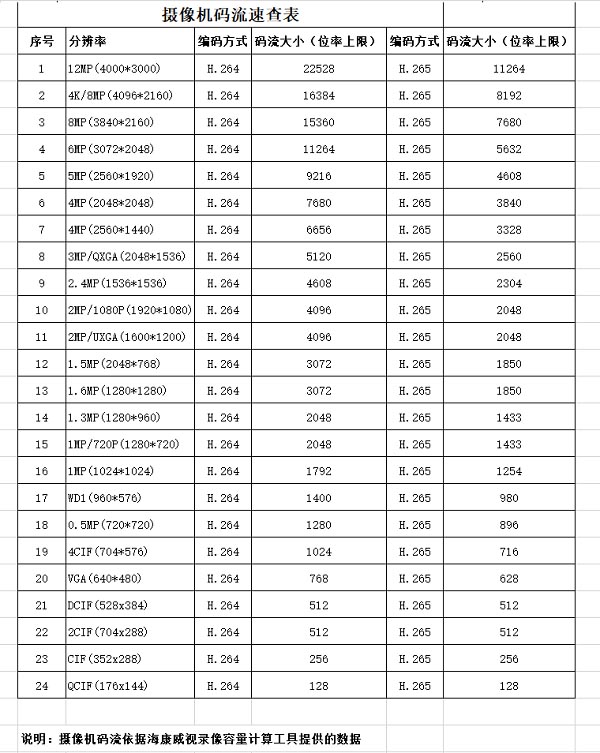 摄像机码流速查表

| 序号 | 分辨率 | 编码方式 | 码流大小（位率上限） | 编码方式 | 码流大小（位率上限） |
|---|---|---|---|---|---|
| 1 | 12MP(4000*3000) | H.264 | 22528 | H.265 | 11264 |
| 2 | 4K/8MP(4096*2160) | H.264 | 16384 | H.265 | 8192 |
| 3 | 8MP(3840*2160) | H.264 | 15360 | H.265 | 7680 |
| 4 | 6MP(3072*2048) | H.264 | 11264 | H.265 | 5632 |
| 5 | 5MP(2560*1920) | H.264 | 9216 | H.265 | 4608 |
| 6 | 4MP(2048*2048) | H.264 | 7680 | H.265 | 3840 |
| 7 | 4MP(2560*1440) | H.264 | 6656 | H.265 | 3328 |
| 8 | 3MP/QXGA(2048*1536) | H.264 | 5120 | H.265 | 2560 |
| 9 | 2.4MP(1536*1536) | H.264 | 4608 | H.265 | 2304 |
| 10 | 2MP/1080P(1920*1080) | H.264 | 4096 | H.265 | 2048 |
| 11 | 2MP/UXGA(1600*1200) | H.264 | 4096 | H.265 | 2048 |
| 12 | 1.5MP(2048*768) | H.264 | 3072 | H.265 | 1850 |
| 13 | 1.6MP(1280*1280) | H.264 | 3072 | H.265 | 1850 |
| 14 | 1.3MP(1280*960) | H.264 | 2048 | H.265 | 1433 |
| 15 | 1MP/720P(1280*720) | H.264 | 2048 | H.265 | 1433 |
| 16 | 1MP(1024*1024) | H.264 | 1792 | H.265 | 1254 |
| 17 | WD1(960*576) | H.264 | 1400 | H.265 | 980 |
| 18 | 0.5MP(720*720) | H.264 | 1280 | H.265 | 896 |
| 19 | 4CIF(704*576) | H.264 | 1024 | H.265 | 716 |
| 20 | VGA(640*480) | H.264 | 768 | H.265 | 628 |
| 21 | DCIF(528x384) | H.264 | 512 | H.265 | 512 |
| 22 | 2CIF(704x288) | H.264 | 512 | H.265 | 512 |
| 23 | CIF(352x288) | H.264 | 256 | H.265 | 256 |
| 24 | QCIF(176x144) | H.264 | 128 | H.265 | 128 |

说明：摄像机码流依据海康威视录像容量计算工具提供的数据